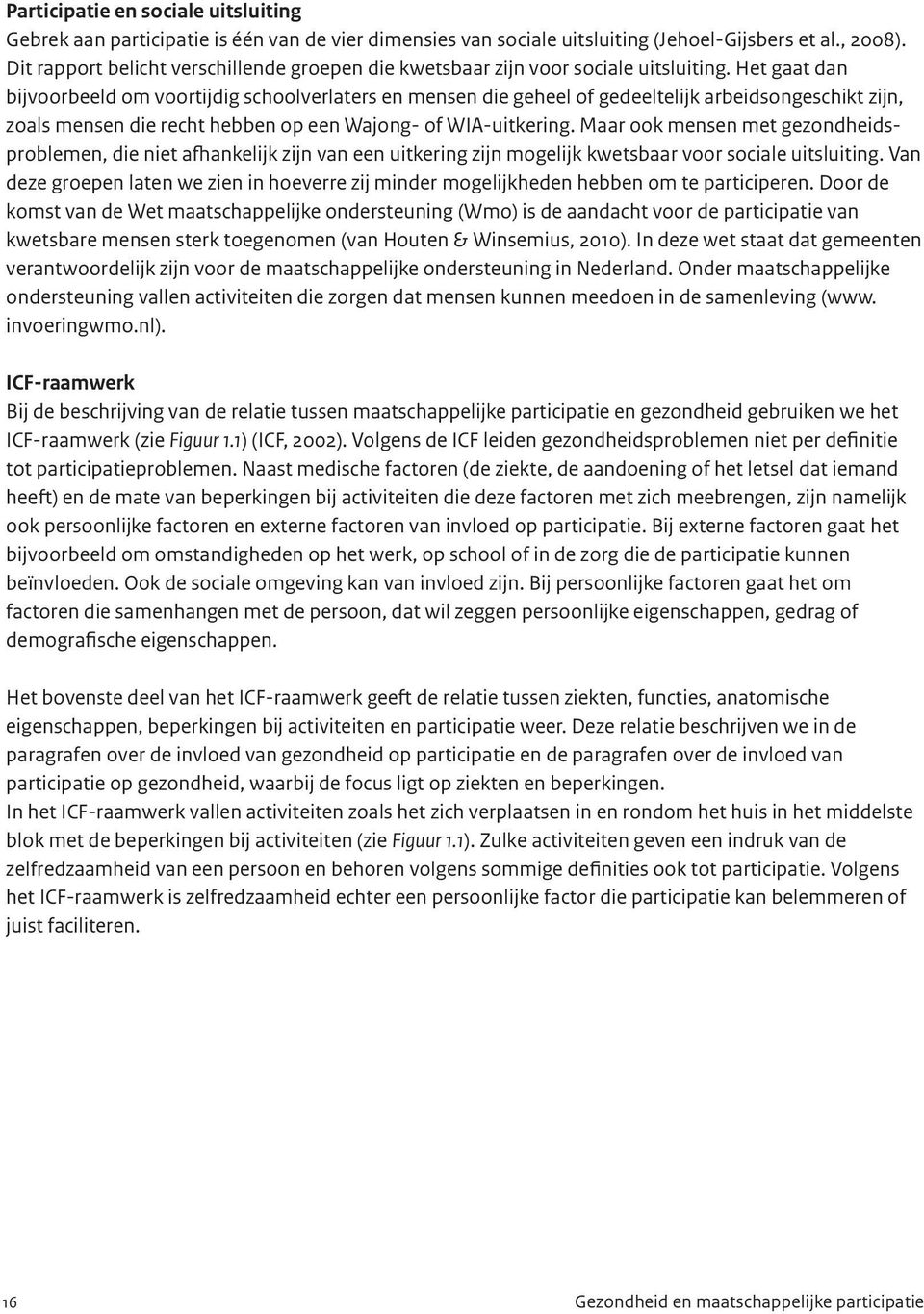 Participatie en sociale uitsluiting
Gebrek aan participatie is één van de vier dimensies van sociale uitsluiting (Jehoel-Gijsbers et al., 2008). Dit rapport belicht verschillende groepen die kwetsbaar zijn voor sociale uitsluiting. Het gaat dan bijvoorbeeld om voortijdig schoolverlaters en mensen die geheel of gedeeltelijk arbeidsongeschikt zijn, zoals mensen die recht hebben op een Wajong- of WIA-uitkering. Maar ook mensen met gezondheidsproblemen, die niet afhankelijk zijn van een uitkering zijn mogelijk kwetsbaar voor sociale uitsluiting. Van deze groepen laten we zien in hoeverre zij minder mogelijkheden hebben om te participeren. Door de komst van de Wet maatschappelijke ondersteuning (Wmo) is de aandacht voor de participatie van kwetsbare mensen sterk toegenomen (van Houten & Winsemius, 2010). In deze wet staat dat gemeenten verantwoordelijk zijn voor de maatschappelijke ondersteuning in Nederland. Onder maatschappelijke ondersteuning vallen activiteiten die zorgen dat mensen kunnen meedoen in de samenleving (www. invoeringwmo.nl).

ICF-raamwerk
Bij de beschrijving van de relatie tussen maatschappelijke participatie en gezondheid gebruiken we het ICF-raamwerk (zie Figuur 1.1) (ICF, 2002). Volgens de ICF leiden gezondheidsproblemen niet per definitie tot participatieproblemen. Naast medische factoren (de ziekte, de aandoening of het letsel dat iemand heeft) en de mate van beperkingen bij activiteiten die deze factoren met zich meebrengen, zijn namelijk ook persoonlijke factoren en externe factoren van invloed op participatie. Bij externe factoren gaat het bijvoorbeeld om omstandigheden op het werk, op school of in de zorg die de participatie kunnen beïnvloeden. Ook de sociale omgeving kan van invloed zijn. Bij persoonlijke factoren gaat het om factoren die samenhangen met de persoon, dat wil zeggen persoonlijke eigenschappen, gedrag of demografische eigenschappen.

Het bovenste deel van het ICF-raamwerk geeft de relatie tussen ziekten, functies, anatomische eigenschappen, beperkingen bij activiteiten en participatie weer. Deze relatie beschrijven we in de paragrafen over de invloed van gezondheid op participatie en de paragrafen over de invloed van participatie op gezondheid, waarbij de focus ligt op ziekten en beperkingen.
In het ICF-raamwerk vallen activiteiten zoals het zich verplaatsen in en rondom het huis in het middelste blok met de beperkingen bij activiteiten (zie Figuur 1.1). Zulke activiteiten geven een indruk van de zelfredzaamheid van een persoon en behoren volgens sommige definities ook tot participatie. Volgens het ICF-raamwerk is zelfredzaamheid echter een persoonlijke factor die participatie kan belemmeren of juist faciliteren.

16 Gezondheid en maatschappelijke participatie